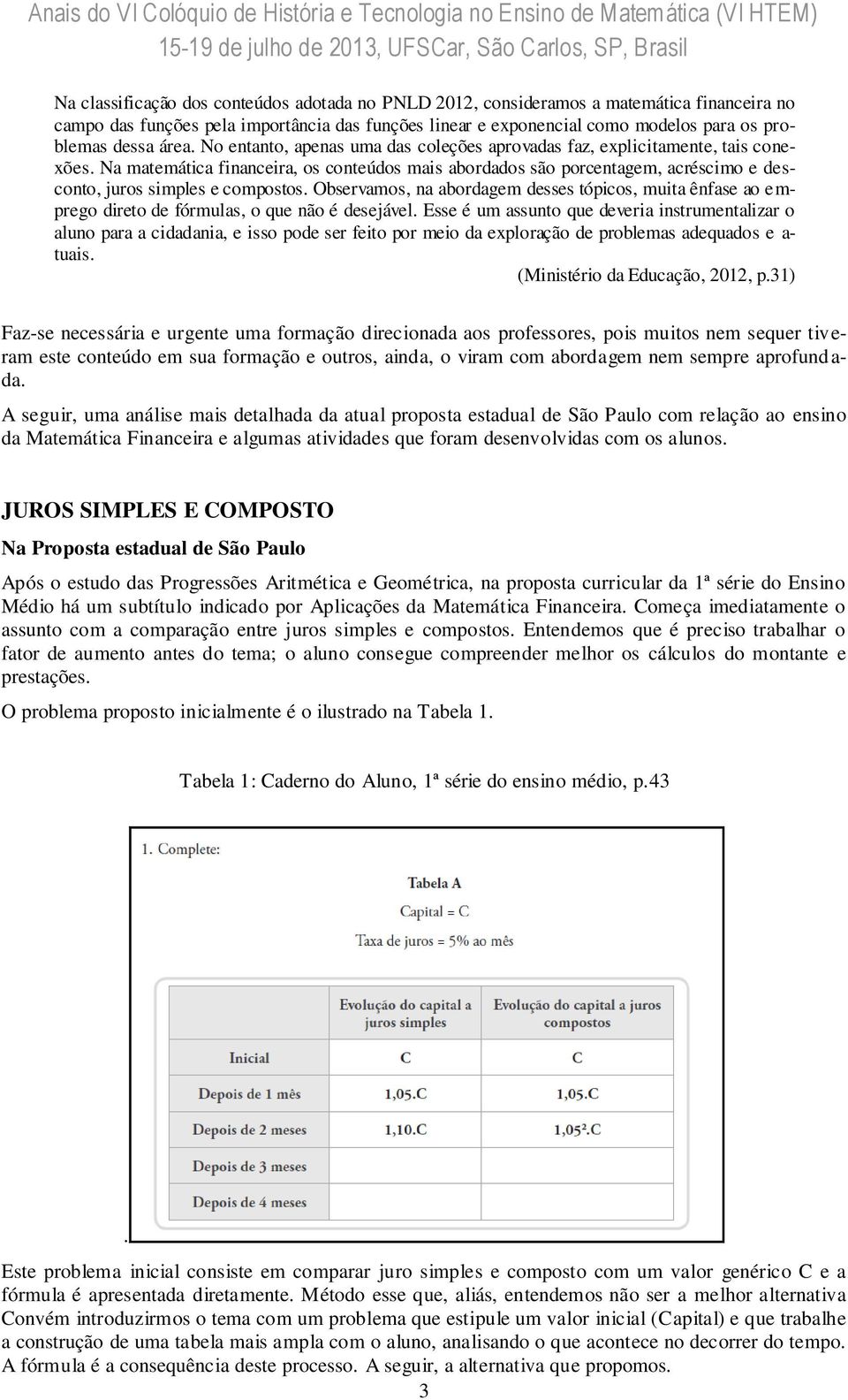 Anais do VI Colóquio de História e Tecnologia no Ensino de Matemática (VI HTEM)
15-19 de julho de 2013, UFSCar, São Carlos, SP, Brasil

Na classificação dos conteúdos adotada no PNLD 2012, consideramos a matemática financeira no campo das funções pela importância das funções linear e exponencial como modelos para os problemas dessa área. No entanto, apenas uma das coleções aprovadas faz, explicitamente, tais conexões. Na matemática financeira, os conteúdos mais abordados são porcentagem, acréscimo e desconto, juros simples e compostos. Observamos, na abordagem desses tópicos, muita ênfase ao emprego direto de fórmulas, o que não é desejável. Esse é um assunto que deveria instrumentalizar o aluno para a cidadania, e isso pode ser feito por meio da exploração de problemas adequados e atuais.
(Ministério da Educação, 2012, p.31)

Faz-se necessária e urgente uma formação direcionada aos professores, pois muitos nem sequer tiveram este conteúdo em sua formação e outros, ainda, o viram com abordagem nem sempre aprofundada.

A seguir, uma análise mais detalhada da atual proposta estadual de São Paulo com relação ao ensino da Matemática Financeira e algumas atividades que foram desenvolvidas com os alunos.

JUROS SIMPLES E COMPOSTO

Na Proposta estadual de São Paulo

Após o estudo das Progressões Aritmética e Geométrica, na proposta curricular da 1ª série do Ensino Médio há um subtítulo indicado por Aplicações da Matemática Financeira. Começa imediatamente o assunto com a comparação entre juros simples e compostos. Entendemos que é preciso trabalhar o fator de aumento antes do tema; o aluno consegue compreender melhor os cálculos do montante e prestações.

O problema proposto inicialmente é o ilustrado na Tabela 1.

Tabela 1: Caderno do Aluno, 1ª série do ensino médio, p.43

1. Complete:

Tabela A
Capital = C
Taxa de juros = 5% ao mês

| | Evolução do capital a juros simples | Evolução do capital a juros compostos |
|---|---|---|
| Inicial | C | C |
| Depois de 1 mês | 1,05.C | 1,05.C |
| Depois de 2 meses | 1,10.C | $1,05^2$.C |
| Depois de 3 meses | | |
| Depois de 4 meses | | |

.
Este problema inicial consiste em comparar juro simples e composto com um valor genérico C e a fórmula é apresentada diretamente. Método esse que, aliás, entendemos não ser a melhor alternativa Convém introduzirmos o tema com um problema que estipule um valor inicial (Capital) e que trabalhe a construção de uma tabela mais ampla com o aluno, analisando o que acontece no decorrer do tempo. A fórmula é a consequência deste processo. A seguir, a alternativa que propomos.
3